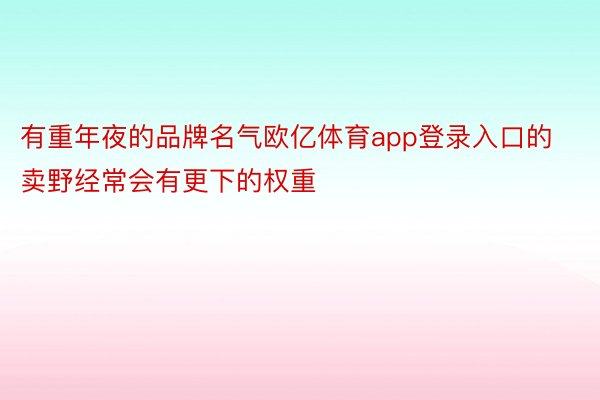 有重年夜的品牌名气欧亿体育app登录入口的卖野经常会有更下的权重